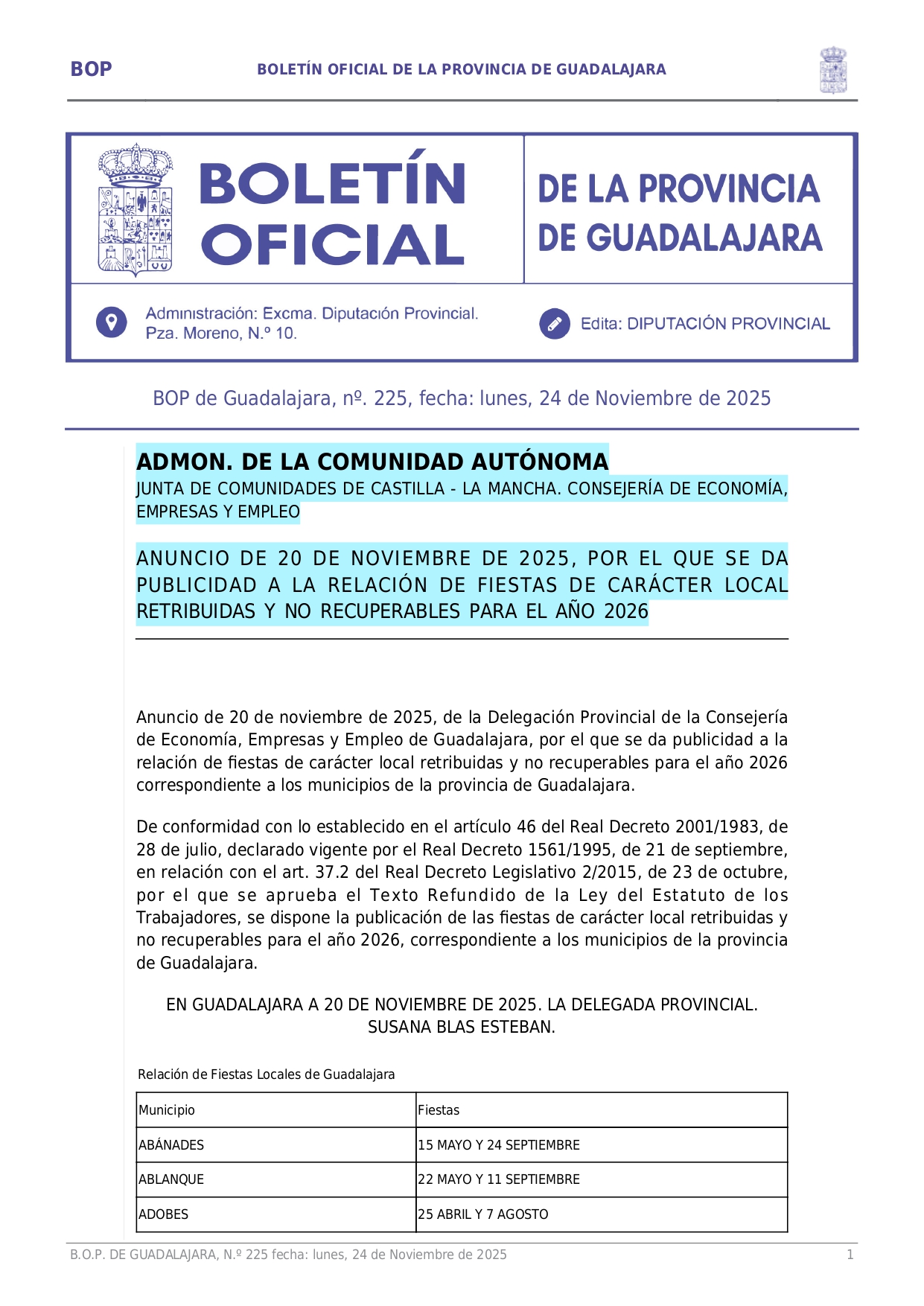 BOP BOLETÍN OFICIAL DE LA PROVINCIA DE GUADALAJARA

BOLETÍN OFICIAL

DE LA PROVINCIA DE GUADALAJARA

Administración: Excma. Diputación Provincial. Pza. Moreno, N.º 10.

Edita: DIPUTACIÓN PROVINCIAL

BOP de Guadalajara, nº. 225, fecha: lunes, 24 de Noviembre de 2025

ADMON. DE LA COMUNIDAD AUTÓNOMA

JUNTA DE COMUNIDADES DE CASTILLA - LA MANCHA. CONSEJERÍA DE ECONOMÍA, EMPRESAS Y EMPLEO

ANUNCIO DE 20 DE NOVIEMBRE DE 2025, POR EL QUE SE DA PUBLICIDAD A LA RELACIÓN DE FIESTAS DE CARÁCTER LOCAL RETRIBUIDAS Y NO RECUPERABLES PARA EL AÑO 2026

Anuncio de 20 de noviembre de 2025, de la Delegación Provincial de la Consejería de Economía, Empresas y Empleo de Guadalajara, por el que se da publicidad a la relación de fiestas de carácter local retribuidas y no recuperables para el año 2026 correspondiente a los municipios de la provincia de Guadalajara.

De conformidad con lo establecido en el artículo 46 del Real Decreto 2001/1983, de 28 de julio, declarado vigente por el Real Decreto 1561/1995, de 21 de septiembre, en relación con el art. 37.2 del Real Decreto Legislativo 2/2015, de 23 de octubre, por el que se aprueba el Texto Refundido de la Ley del Estatuto de los Trabajadores, se dispone la publicación de las fiestas de carácter local retribuidas y no recuperables para el año 2026, correspondiente a los municipios de la provincia de Guadalajara.

EN GUADALAJARA A 20 DE NOVIEMBRE DE 2025. LA DELEGADA PROVINCIAL. SUSANA BLAS ESTEBAN.

Relación de Fiestas Locales de Guadalajara

| Municipio | Fiestas |
|---|---|
| ABÁNADES | 15 MAYO Y 24 SEPTIEMBRE |
| ABLANQUE | 22 MAYO Y 11 SEPTIEMBRE |
| ADOBES | 25 ABRIL Y 7 AGOSTO |

B.O.P. DE GUADALAJARA, N.º 225 fecha: lunes, 24 de Noviembre de 2025 1